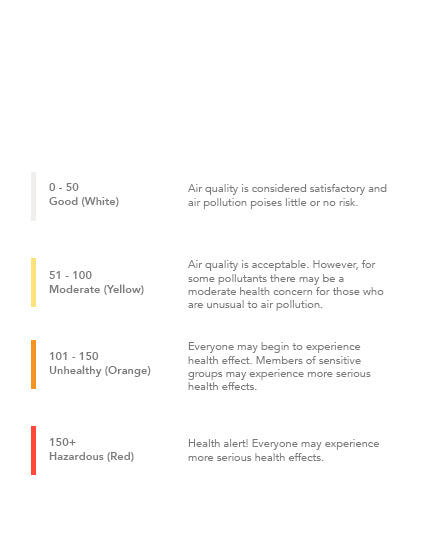 0 - 50
Good (White)

Air quality is considered satisfactory and air pollution poises little or no risk.

51 - 100
Moderate (Yellow)

Air quality is acceptable. However, for some pollutants there may be a moderate health concern for those who are unusual to air pollution.

101 - 150
Unhealthy (Orange)

Everyone may begin to experience health effect. Members of sensitive groups may experience more serious health effects.

150+
Hazardous (Red)

Health alert! Everyone may experience more serious health effects.